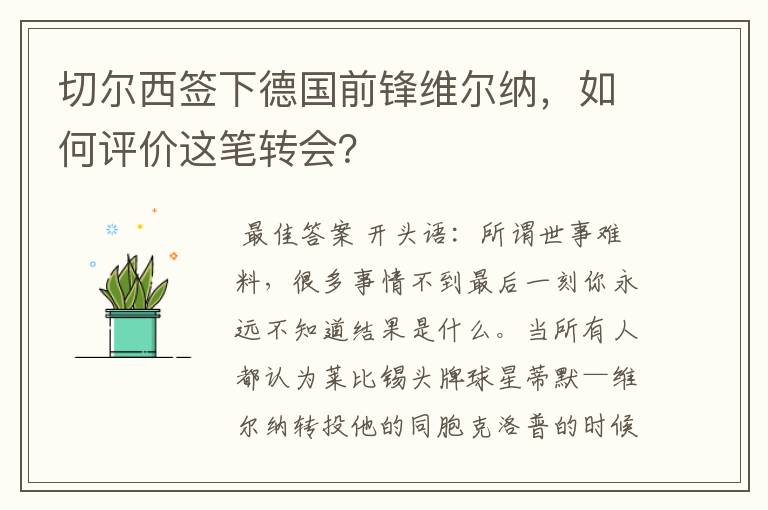 切尔西签下德国前锋维尔纳，如何评价这笔转会？

最佳答案 开头语：所谓世事难料，很多事情不到最后一刻你永远不知道结果是什么。当所有人都认为莱比锡头牌球星蒂默—维尔纳转投他的同胞克洛普的时候